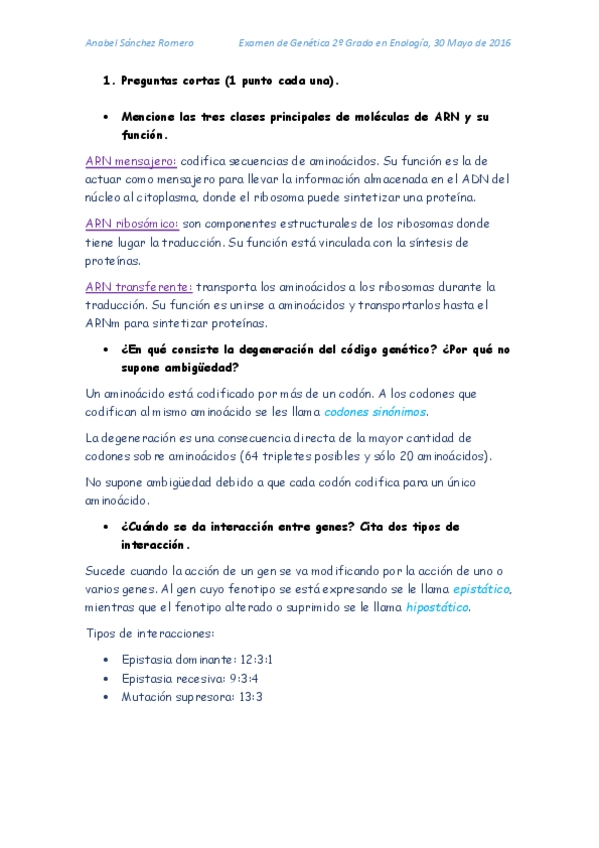 Anabel Sánchez Romero Examen de Genética 2º Grado en Enología, 30 Mayo de 2016

1. Preguntas cortas (1 punto cada una).

• Mencione las tres clases principales de moléculas de ARN y su función.

ARN mensajero: codifica secuencias de aminoácidos. Su función es la de actuar como mensajero para llevar la información almacenada en el ADN del núcleo al citoplasma, donde el ribosoma puede sintetizar una proteína.

ARN ribosómico: son componentes estructurales de los ribosomas donde tiene lugar la traducción. Su función está vinculada con la síntesis de proteínas.

ARN transferente: transporta los aminoácidos a los ribosomas durante la traducción. Su función es unirse a aminoácidos y transportarlos hasta el ARNm para sintetizar proteínas.

• ¿En qué consiste la degeneración del código genético? ¿Por qué no supone ambigüedad?

Un aminoácido está codificado por más de un codón. A los codones que codifican al mismo aminoácido se les llama codones sinónimos.

La degeneración es una consecuencia directa de la mayor cantidad de codones sobre aminoácidos (64 tripletes posibles y sólo 20 aminoácidos).

No supone ambigüedad debido a que cada codón codifica para un único aminoácido.

• ¿Cuándo se da interacción entre genes? Cita dos tipos de interacción.

Sucede cuando la acción de un gen se va modificando por la acción de uno o varios genes. Al gen cuyo fenotipo se está expresando se le llama epistático, mientras que el fenotipo alterado o suprimido se le llama hipostático.

Tipos de interacciones:

• Epistasia dominante: 12:3:1
• Epistasia recesiva: 9:3:4
• Mutación supresora: 13:3